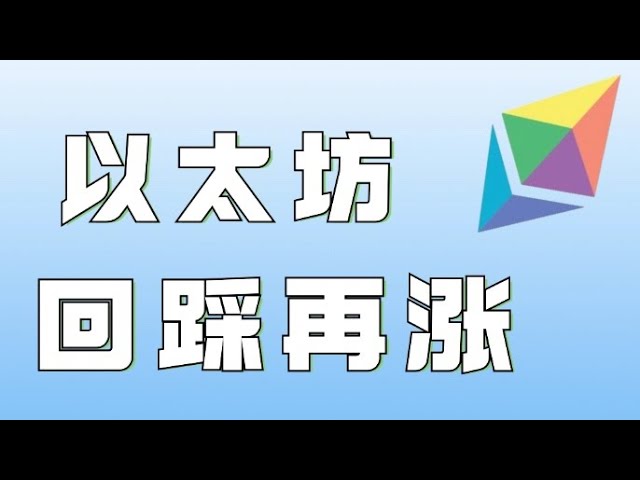 以太坊
回踩再涨